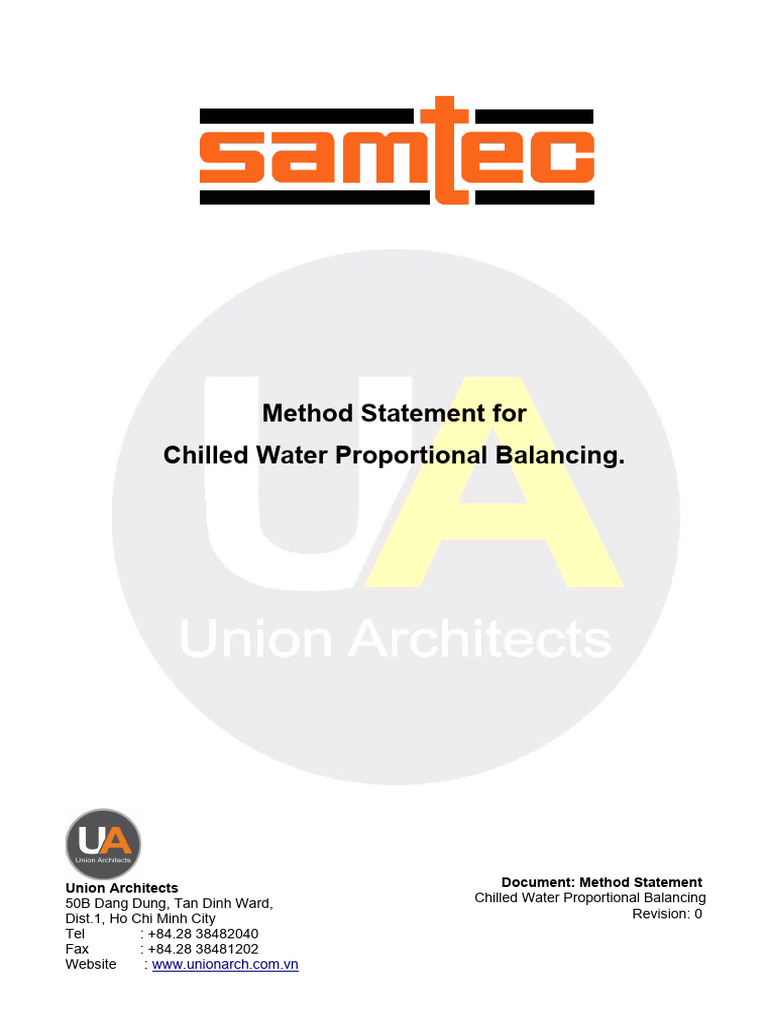 samtec

UA
Union Architects

Method Statement for
Chilled Water Proportional Balancing.

UA
Union Architects

Union Architects
50B Dang Dung, Tan Dinh Ward,
Dist.1, Ho Chi Minh City
Tel : +84.28 38482040
Fax : +84.28 38481202
Website : www.unionarch.com.vn

Document: Method Statement
Chilled Water Proportional Balancing
Revision: 0